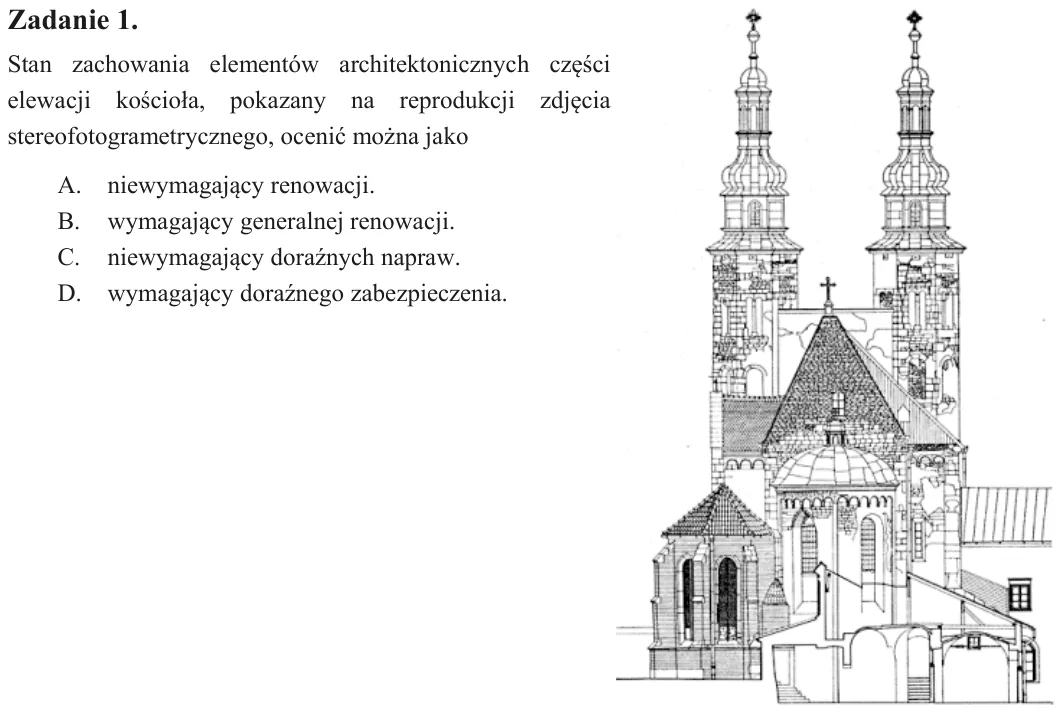 Zadanie 1.

Stan zachowania elementów architektonicznych części elewacji kościoła, pokazany na reprodukcji zdjęcia stereofotogrametrycznego, ocenić można jako

A. niewymagający renowacji.
B. wymagający generalnej renowacji.
C. niewymagający doraźnych napraw.
D. wymagający doraźnego zabezpieczenia.